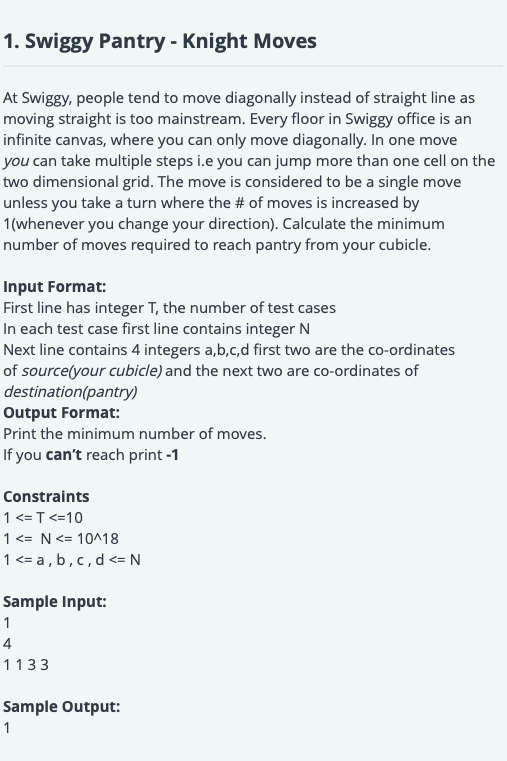 1. Swiggy Pantry - Knight Moves

At Swiggy, people tend to move diagonally instead of straight line as moving straight is too mainstream. Every floor in Swiggy office is an infinite canvas, where you can only move diagonally. In one move you can take multiple steps i.e you can jump more than one cell on the two dimensional grid. The move is considered to be a single move unless you take a turn where the # of moves is increased by 1(whenever you change your direction). Calculate the minimum number of moves required to reach pantry from your cubicle.

Input Format:
First line has integer T, the number of test cases
In each test case first line contains integer N
Next line contains 4 integers a,b,c,d first two are the co-ordinates of source(your cubicle) and the next two are co-ordinates of destination(pantry)
Output Format:
Print the minimum number of moves.
If you can't reach print -1

Constraints
1 <= T <=10
1 <= N <= 10^18
1 <= a , b , c , d <= N

Sample Input:
1
4
1 1 3 3

Sample Output:
1